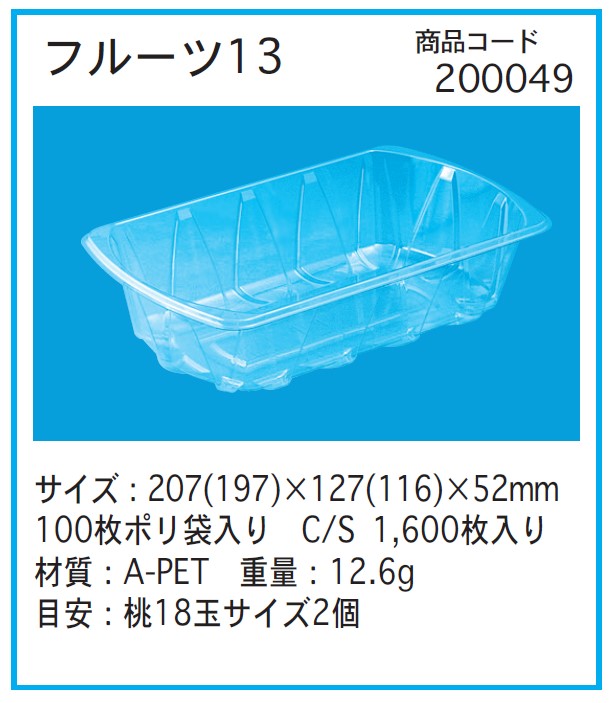 フルーツ13

商品コード
200049

サイズ：207(197)×127(116)×52mm
100枚ポリ袋入り　C/S 1,600枚入り
材質：A-PET　重量：12.6g
目安：桃18玉サイズ2個